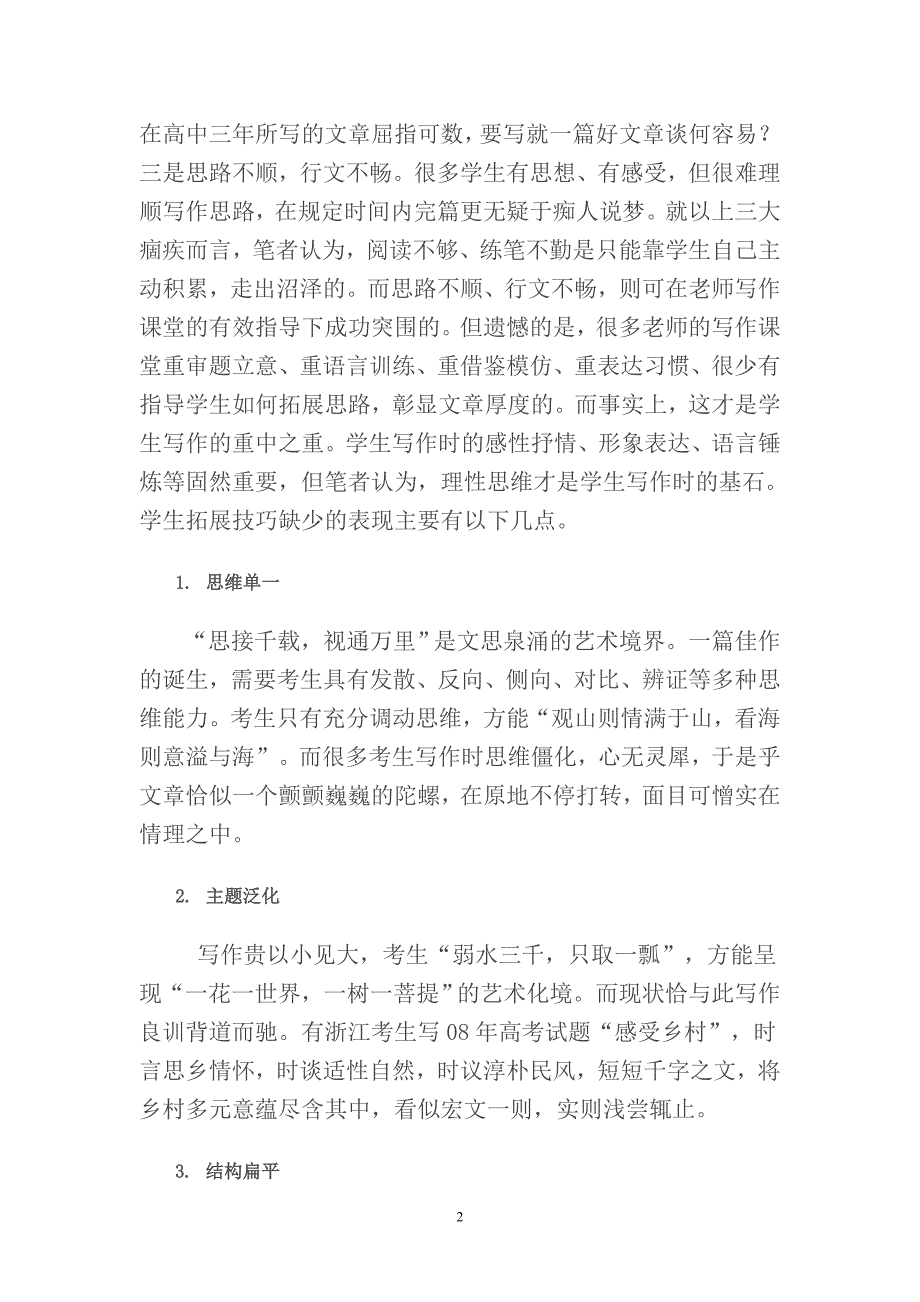 在高中三年所写的文章屈指可数，要写就一篇好文章谈何容易？三是思路不顺，行文不畅。很多学生有思想、有感受，但很难理顺写作思路，在规定时间内完篇更无疑于痴人说梦。就以上三大痼疾而言，笔者认为，阅读不够、练笔不勤是只能靠学生自己主动积累，走出沼泽的。而思路不顺、行文不畅，则可在老师写作课堂的有效指导下成功突围的。但遗憾的是，很多老师的写作课堂重审题立意、重语言训练、重借鉴模仿、重表达习惯、很少有指导学生如何拓展思路，彰显文章厚度的。而事实上，这才是学生写作的重中之重。学生写作时的感性抒情、形象表达、语言锤炼等固然重要，但笔者认为，理性思维才是学生写作时的基石。学生拓展技巧缺少的表现主要有以下几点。

1. 思维单一

“思接千载，视通万里”是文思泉涌的艺术境界。一篇佳作的诞生，需要考生具有发散、反向、侧向、对比、辨证等多种思维能力。考生只有充分调动思维，方能“观山则情满于山，看海则意溢与海”。而很多考生写作时思维僵化，心无灵犀，于是乎文章恰似一个颤颤巍巍的陀螺，在原地不停打转，面目可憎实在情理之中。

2. 主题泛化

写作贵以小见大，考生“弱水三千，只取一瓢”，方能呈现“一花一世界，一树一菩提”的艺术化境。而现状恰与此写作良训背道而驰。有浙江考生写 08 年高考试题“感受乡村”，时言思乡情怀，时谈适性自然，时议淳朴民风，短短千字之文，将乡村多元意蕴尽含其中，看似宏文一则，实则浅尝辄止。

3. 结构扁平

2